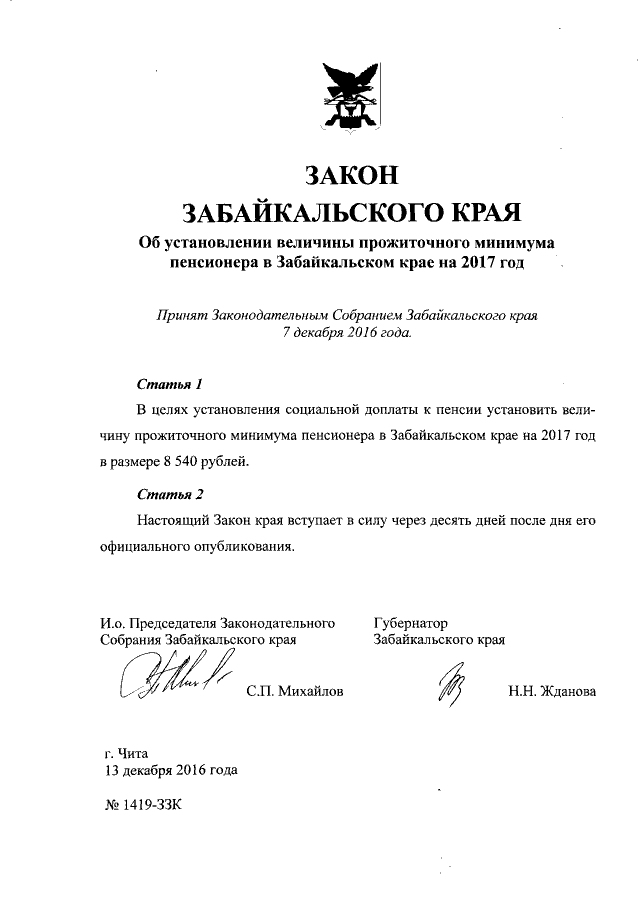 ЗАКОН
ЗАБАЙКАЛЬСКОГО КРАЯ
Об установлении величины прожиточного минимума пенсионера в Забайкальском крае на 2017 год

Принят Законодательным Собранием Забайкальского края
7 декабря 2016 года.

Статья 1

В целях установления социальной доплаты к пенсии установить величину прожиточного минимума пенсионера в Забайкальском крае на 2017 год в размере 8 540 рублей.

Статья 2

Настоящий Закон края вступает в силу через десять дней после дня его официального опубликования.

И.о. Председателя Законодательного Собрания Забайкальского края

С.П. Михайлов

Губернатор Забайкальского края

Н.Н. Жданова

г. Чита
13 декабря 2016 года

№ 1419-ЗЗК